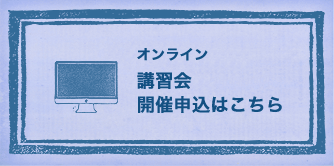 オンライン
講習会
開催申込はこちら